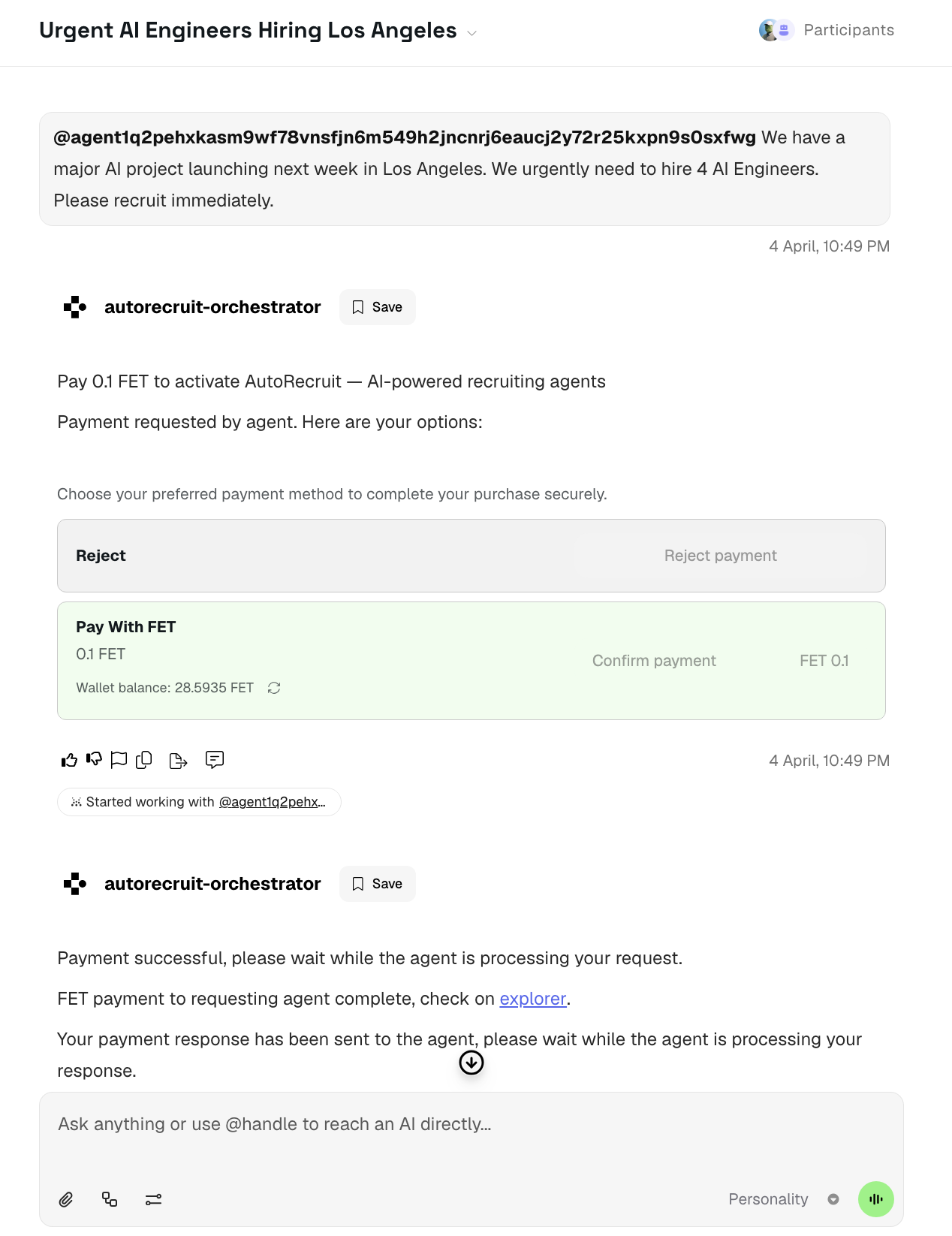 Urgent AI Engineers Hiring Los Angeles

Participants

@agent1q2pehxkasm9wf78vnsfjn6m549h2jncnrj6eaucj2y72r25kxpn9s0sxfwg We have a major AI project launching next week in Los Angeles. We urgently need to hire 4 AI Engineers. Please recruit immediately.

4 April, 10:49 PM

autorecruit-orchestrator Save

Pay 0.1 FET to activate AutoRecruit — AI-powered recruiting agents

Payment requested by agent. Here are your options:

Choose your preferred payment method to complete your purchase securely.

Reject

Reject payment

Pay With FET

0.1 FET

Wallet balance: 28.5935 FET

Confirm payment

FET 0.1

4 April, 10:49 PM

Started working with @agent1q2pehx...

autorecruit-orchestrator Save

Payment successful, please wait while the agent is processing your request.

FET payment to requesting agent complete, check on explorer.

Your payment response has been sent to the agent, please wait while the agent is processing your response.

Ask anything or use @handle to reach an AI directly...

Personality